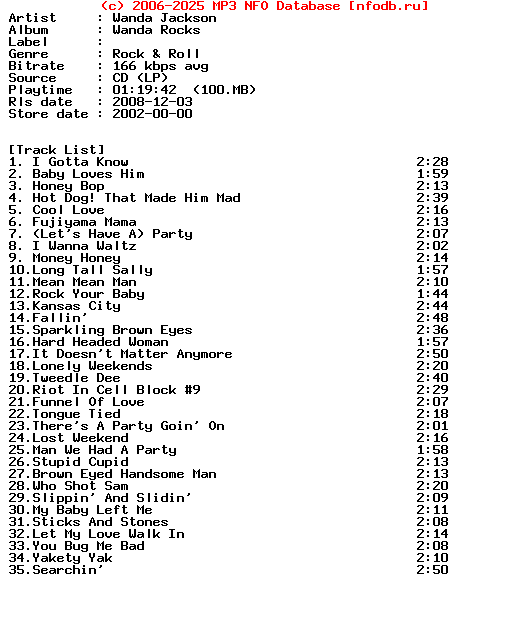 (c) 2006-2025 MP3 NFO Database [nfodb.ru]
Artist      : Wanda Jackson
Album       : Wanda Rocks
Label       :
Genre       : Rock & Roll
Bitrate     : 166 kbps avg
Source      : CD (LP)
Playtime    : 01:19:42  (100.MB)
Rls date    : 2008-12-03
Store date  : 2002-00-00

[Track List]
1. I Gotta Know 2:28
2. Baby Loves Him 1:59
3. Honey Bop 2:13
4. Hot Dog! That Made Him Mad 2:39
5. Cool Love 2:16
6. Fujiyama Mama 2:13
7. (Let's Have A) Party 2:07
8. I Wanna Waltz 2:02
9. Money Honey 2:14
10.Long Tall Sally 1:57
11.Mean Mean Man 2:10
12.Rock Your Baby 1:44
13.Kansas City 2:44
14.Fallin' 2:48
15.Sparkling Brown Eyes 2:36
16.Hard Headed Woman 1:57
17.It Doesn't Matter Anymore 2:50
18.Lonely Weekends 2:20
19.Tweedle Dee 2:40
20.Riot In Cell Block #9 2:29
21.Funnel Of Love 2:07
22.Tongue Tied 2:18
23.There's A Party Goin' On 2:01
24.Lost Weekend 2:16
25.Man We Had A Party 1:58
26.Stupid Cupid 2:13
27.Brown Eyed Handsome Man 2:13
28.Who Shot Sam 2:20
29.Slippin' And Slidin' 2:09
30.My Baby Left Me 2:11
31.Sticks And Stones 2:08
32.Let My Love Walk In 2:14
33.You Bug Me Bad 2:08
34.Yakety Yak 2:10
35.Searchin' 2:50